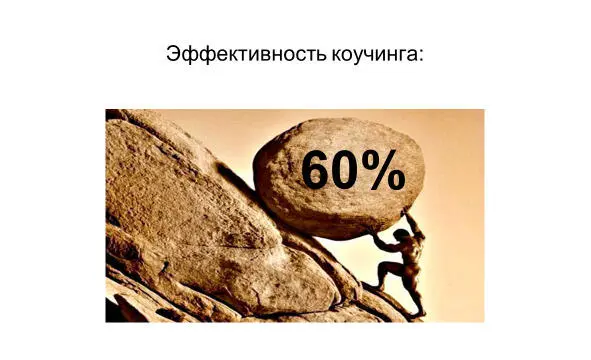 Эффективность коучинга:

60%